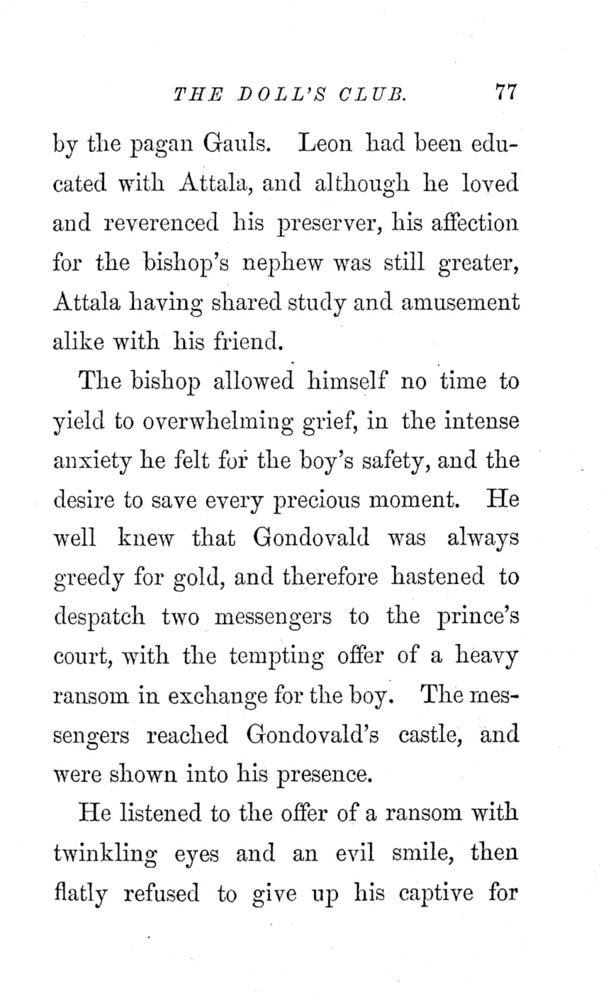 THE DOLL'S CLUB. 77

by the pagan Gauls. Leon had been educated with Attala, and although he loved and reverenced his preserver, his affection for the bishop's nephew was still greater, Attala having shared study and amusement alike with his friend.

The bishop allowed himself no time to yield to overwhelming grief, in the intense anxiety he felt for the boy's safety, and the desire to save every precious moment. He well knew that Gondovald was always greedy for gold, and therefore hastened to despatch two messengers to the prince's court, with the tempting offer of a heavy ransom in exchange for the boy. The messengers reached Gondovald's castle, and were shown into his presence.

He listened to the offer of a ransom with twinkling eyes and an evil smile, then flatly refused to give up his captive for